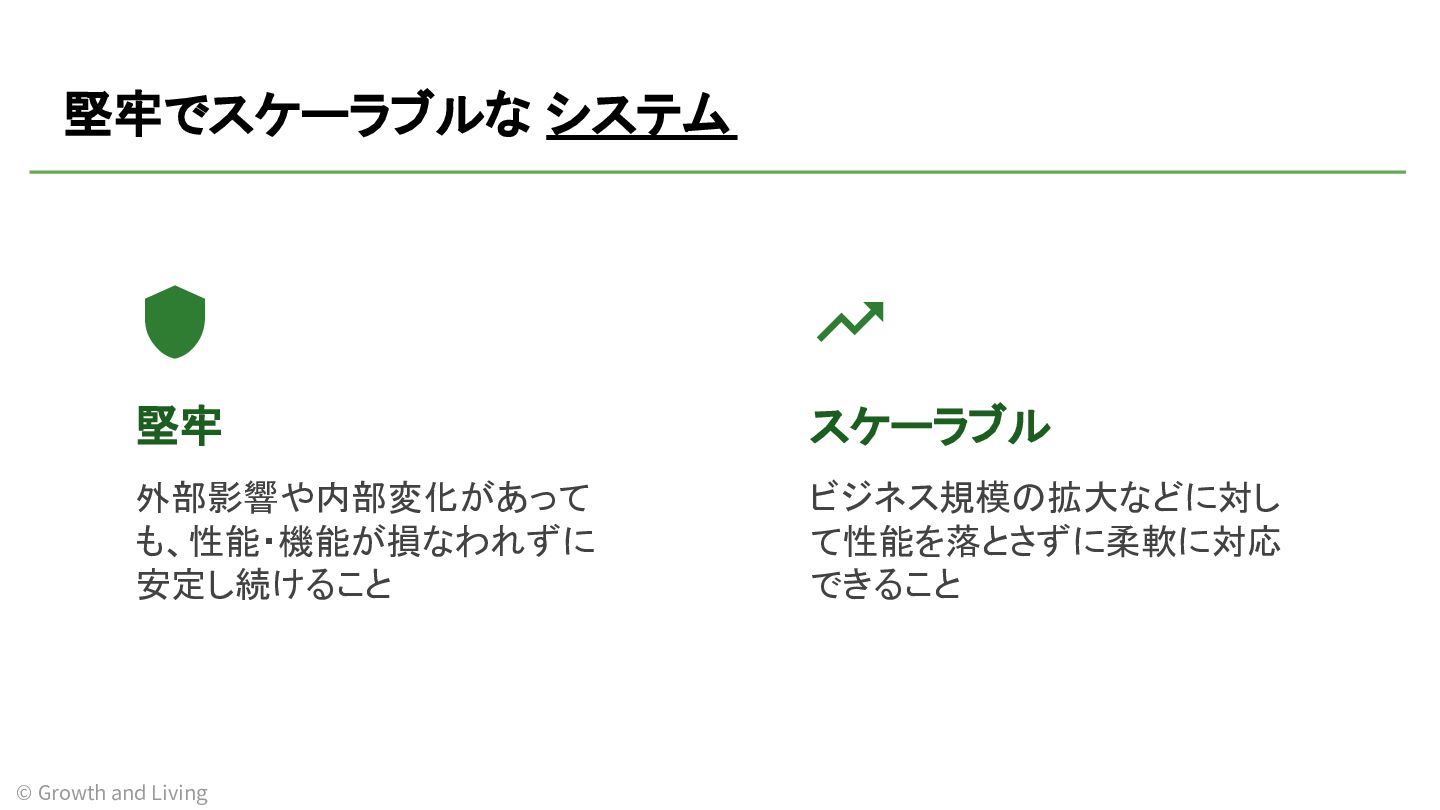 堅牢でスケーラブルな システム

堅牢

外部影響や内部変化があっても、性能・機能が損なわれずに安定し続けること

スケーラブル

ビジネス規模の拡大などに対して性能を落とさずに柔軟に対応できること

© Growth and Living